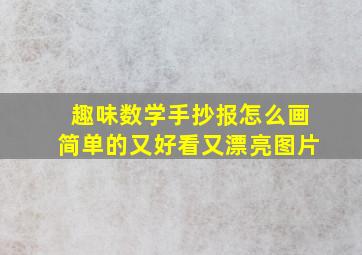 趣味数学手抄报怎么画简单的又好看又漂亮图片